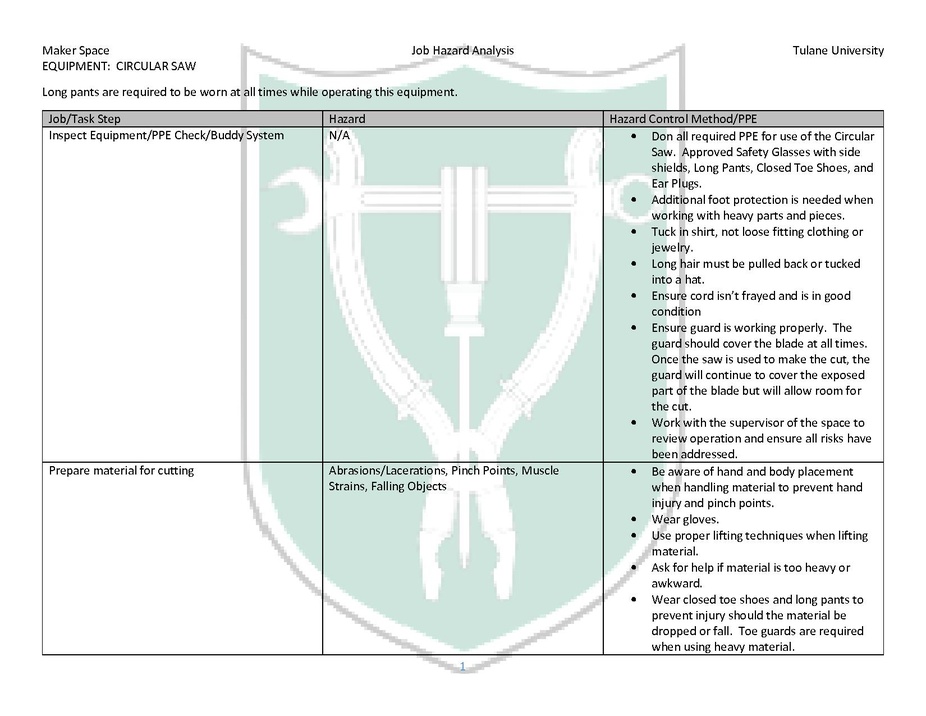 Maker Space Job Hazard Analysis Tulane University
EQUIPMENT: CIRCULAR SAW

Long pants are required to be worn at all times while operating this equipment.

| Job/Task Step | Hazard | Hazard Control Method/PPE |
|---|---|---|
| Inspect Equipment/PPE Check/Buddy System | N/A | • Don all required PPE for use of the Circular Saw. Approved Safety Glasses with side shields, Long Pants, Closed Toe Shoes, and Ear Plugs. • Additional foot protection is needed when working with heavy parts and pieces. • Tuck in shirt, not loose fitting clothing or jewelry. • Long hair must be pulled back or tucked into a hat. • Ensure cord isn't frayed and is in good condition • Ensure guard is working properly. The guard should cover the blade at all times. Once the saw is used to make the cut, the guard will continue to cover the exposed part of the blade but will allow room for the cut. • Work with the supervisor of the space to review operation and ensure all risks have been addressed. |
| Prepare material for cutting | Abrasions/Lacerations, Pinch Points, Muscle Strains, Falling Objects | • Be aware of hand and body placement when handling material to prevent hand injury and pinch points. • Wear gloves. • Use proper lifting techniques when lifting material. • Ask for help if material is too heavy or awkward. • Wear closed toe shoes and long pants to prevent injury should the material be dropped or fall. Toe guards are required when using heavy material. |

1